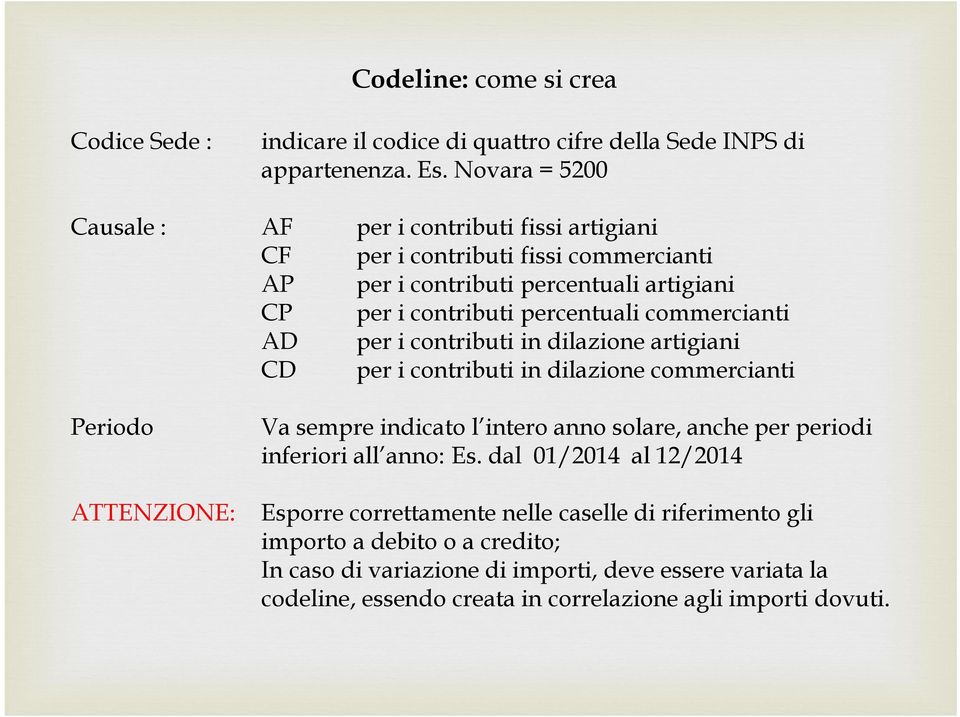 Codeline: come si crea

Codice Sede : indicare il codice di quattro cifre della Sede INPS di appartenenza. Es. Novara = 5200

Causale : AF per i contributi fissi artigiani
CF per i contributi fissi commercianti
AP per i contributi percentuali artigiani
CP per i contributi percentuali commercianti
AD per i contributi in dilazione artigiani
CD per i contributi in dilazione commercianti

Periodo Va sempre indicato l'intero anno solare, anche per periodi inferiori all'anno: Es. dal 01/2014 al 12/2014

ATTENZIONE: Esporre correttamente nelle caselle di riferimento gli importo a debito o a credito;
In caso di variazione di importi, deve essere variata la codeline, essendo creata in correlazione agli importi dovuti.